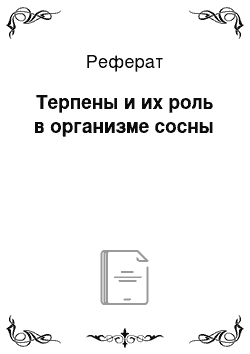 Реферат

Терпены и их роль в организме сосны